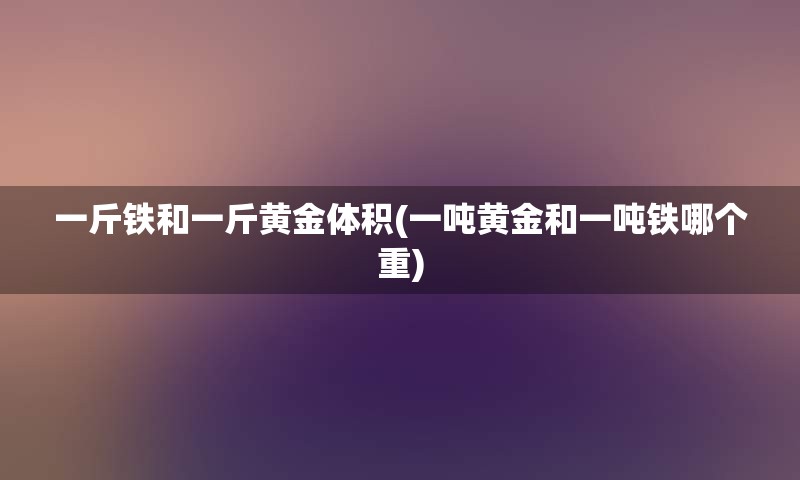 一斤铁和一斤黄金体积(一吨黄金和一吨铁哪个重)